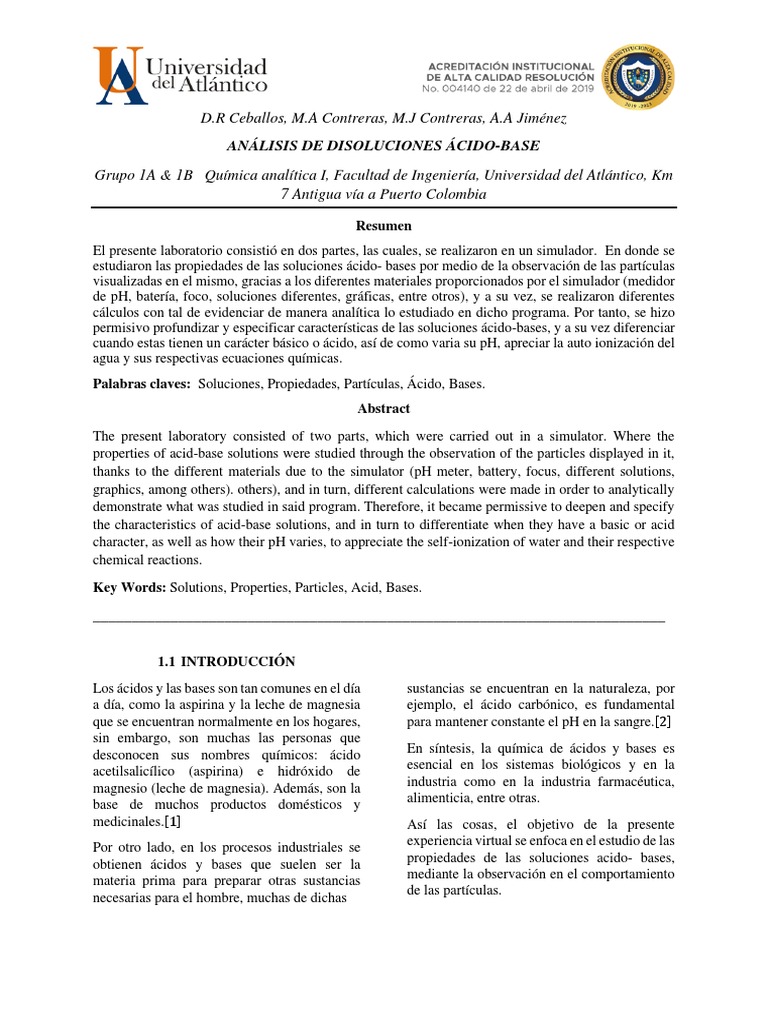 Universidad del Atlántico

ACREDITACIÓN INSTITUCIONAL DE ALTA CALIDAD RESOLUCIÓN No. 004140 de 22 de abril de 2019

D.R Ceballos, M.A Contreras, M.J Contreras, A.A Jiménez

ANÁLISIS DE DISOLUCIONES ÁCIDO-BASE

Grupo 1A & 1B Química analítica I, Facultad de Ingeniería, Universidad del Atlántico, Km 7 Antigua vía a Puerto Colombia

Resumen

El presente laboratorio consistió en dos partes, las cuales, se realizaron en un simulador. En donde se estudiaron las propiedades de las soluciones ácido- bases por medio de la observación de las partículas visualizadas en el mismo, gracias a los diferentes materiales proporcionados por el simulador (medidor de pH, batería, foco, soluciones diferentes, gráficas, entre otros), y a su vez, se realizaron diferentes cálculos con tal de evidenciar de manera analítica lo estudiado en dicho programa. Por tanto, se hizo permisivo profundizar y especificar características de las soluciones ácido-bases, y a su vez diferenciar cuando estas tienen un carácter básico o ácido, así de como varia su pH, apreciar la auto ionización del agua y sus respectivas ecuaciones químicas.

Palabras claves: Soluciones, Propiedades, Partículas, Ácido, Bases.

Abstract

The present laboratory consisted of two parts, which were carried out in a simulator. Where the properties of acid-base solutions were studied through the observation of the particles displayed in it, thanks to the different materials due to the simulator (pH meter, battery, focus, different solutions, graphics, among others). others), and in turn, different calculations were made in order to analytically demonstrate what was studied in said program. Therefore, it became permissive to deepen and specify the characteristics of acid-base solutions, and in turn to differentiate when they have a basic or acid character, as well as how their pH varies, to appreciate the self-ionization of water and their respective chemical reactions.

Key Words: Solutions, Properties, Particles, Acid, Bases.

1.1 INTRODUCCIÓN

Los ácidos y las bases son tan comunes en el día a día, como la aspirina y la leche de magnesia que se encuentran normalmente en los hogares, sin embargo, son muchas las personas que desconocen sus nombres químicos: ácido acetilsalicílico (aspirina) e hidróxido de magnesio (leche de magnesia). Además, son la base de muchos productos domésticos y medicinales.[1]

Por otro lado, en los procesos industriales se obtienen ácidos y bases que suelen ser la materia prima para preparar otras sustancias necesarias para el hombre, muchas de dichas sustancias se encuentran en la naturaleza, por ejemplo, el ácido carbónico, es fundamental para mantener constante el pH en la sangre.[2]

En síntesis, la química de ácidos y bases es esencial en los sistemas biológicos y en la industria como en la industria farmacéutica, alimenticia, entre otras.

Así las cosas, el objetivo de la presente experiencia virtual se enfoca en el estudio de las propiedades de las soluciones acido- bases, mediante la observación en el comportamiento de las partículas.